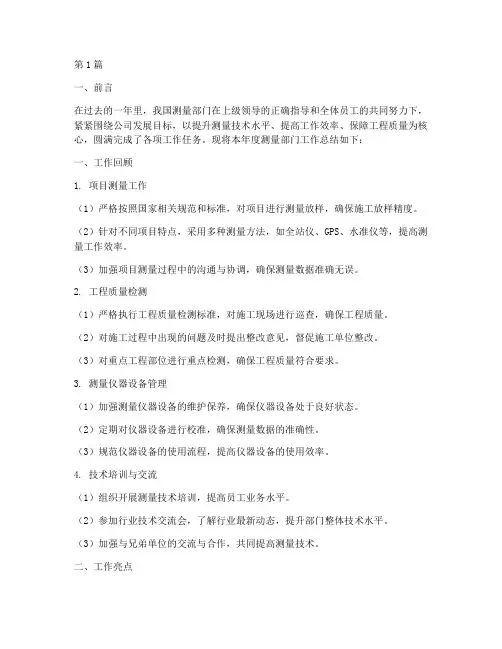 第1篇

一、前言

在过去的一年里，我国测量部门在上级领导的正确指导和全体员工的共同努力下，紧紧围绕公司发展目标，以提升测量技术水平、提高工作效率、保障工程质量为核心，圆满完成了各项工作任务。现将本年度测量部门工作总结如下：

一、工作回顾

1. 项目测量工作

（1）严格按照国家相关规范和标准，对项目进行测量放样，确保施工放样精度。

（2）针对不同项目特点，采用多种测量方法，如全站仪、GPS、水准仪等，提高测量工作效率。

（3）加强项目测量过程中的沟通与协调，确保测量数据准确无误。

2. 工程质量检测

（1）严格执行工程质量检测标准，对施工现场进行巡查，确保工程质量。

（2）对施工过程中出现的问题及时提出整改意见，督促施工单位整改。

（3）对重点工程部位进行重点检测，确保工程质量符合要求。

3. 测量仪器设备管理

（1）加强测量仪器设备的维护保养，确保仪器设备处于良好状态。

（2）定期对仪器设备进行校准，确保测量数据的准确性。

（3）规范仪器设备的使用流程，提高仪器设备的使用效率。

4. 技术培训与交流

（1）组织开展测量技术培训，提高员工业务水平。

（2）参加行业技术交流会，了解行业最新动态，提升部门整体技术水平。

（3）加强与兄弟单位的交流与合作，共同提高测量技术。

二、工作亮点